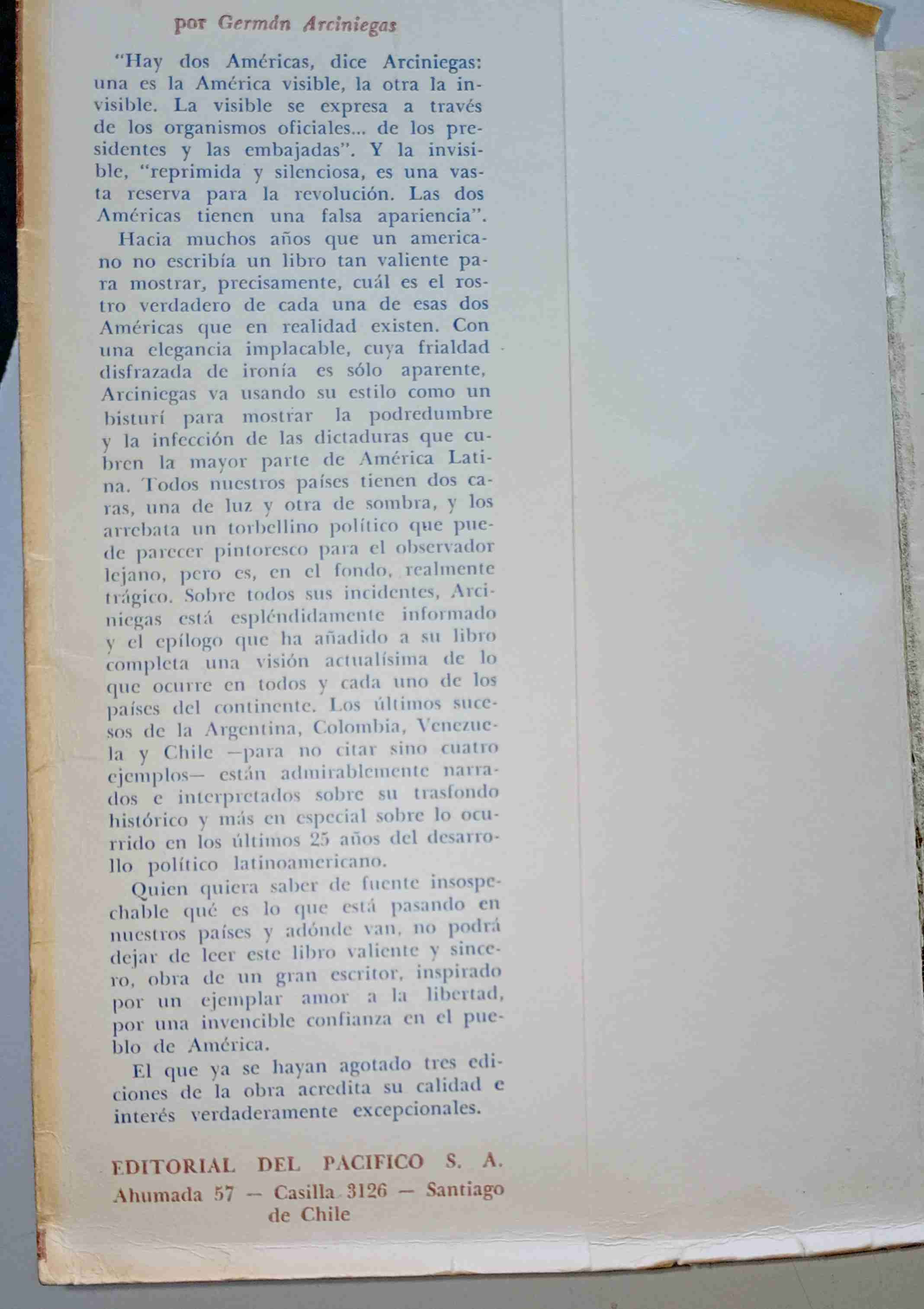 por Germán Arciniegas

"Hay dos Américas, dice Arciniegas: una es la América visible, la otra la invisible. La visible se expresa a través de los organismos oficiales... de los presidentes y las embajadas". Y la invisible, "reprimida y silenciosa, es una vasta reserva para la revolución. Las dos Américas tienen una falsa apariencia".

Hacia muchos años que un americano no escribía un libro tan valiente para mostrar, precisamente, cuál es el rostro verdadero de cada una de esas dos Américas que en realidad existen. Con una elegancia implacable, cuya frialdad disfrazada de ironía es sólo aparente, Arciniegas va usando su estilo como un bisturí para mostrar la podredumbre y la infección de las dictaduras que cubren la mayor parte de América Latina. Todos nuestros países tienen dos caras, una de luz y otra de sombra, y los arrebata un torbellino político que puede parecer pintoresco para el observador lejano, pero es, en el fondo, realmente trágico. Sobre todos sus incidentes, Arciniegas está espléndidamente informado y el epílogo que ha añadido a su libro completa una visión actualísima de lo que ocurre en todos y cada uno de los países del continente. Los últimos sucesos de la Argentina, Colombia, Venezuela y Chile —para no citar sino cuatro ejemplos— están admirablemente narrados e interpretados sobre su trasfondo histórico y más en especial sobre lo ocurrido en los últimos 25 años del desarrollo político latinoamericano.

Quien quiera saber de fuente insospechable qué es lo que está pasando en nuestros países y adónde van, no podrá dejar de leer este libro valiente y sincero, obra de un gran escritor, inspirado por un ejemplar amor a la libertad, por una invencible confianza en el pueblo de América.

El que ya se hayan agotado tres ediciones de la obra acredita su calidad e interés verdaderamente excepcionales.

EDITORIAL DEL PACIFICO S. A.
Ahumada 57 — Casilla 3126 — Santiago de Chile